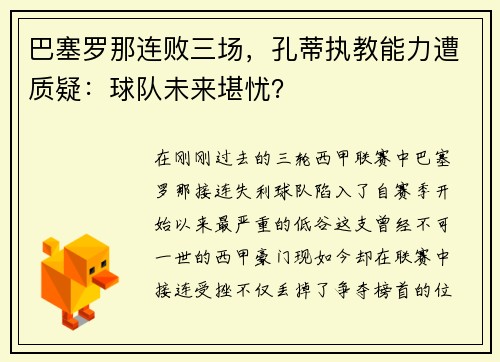 巴塞罗那连败三场，孔蒂执教能力遭质疑：球队未来堪忧？

在刚刚过去的三轮西甲联赛中巴塞罗那接连失利球队陷入了自赛季开始以来最严重的低谷这支曾经不可一世的西甲豪门现如今却在联赛中接连受挫不仅丢掉了争夺榜首的位